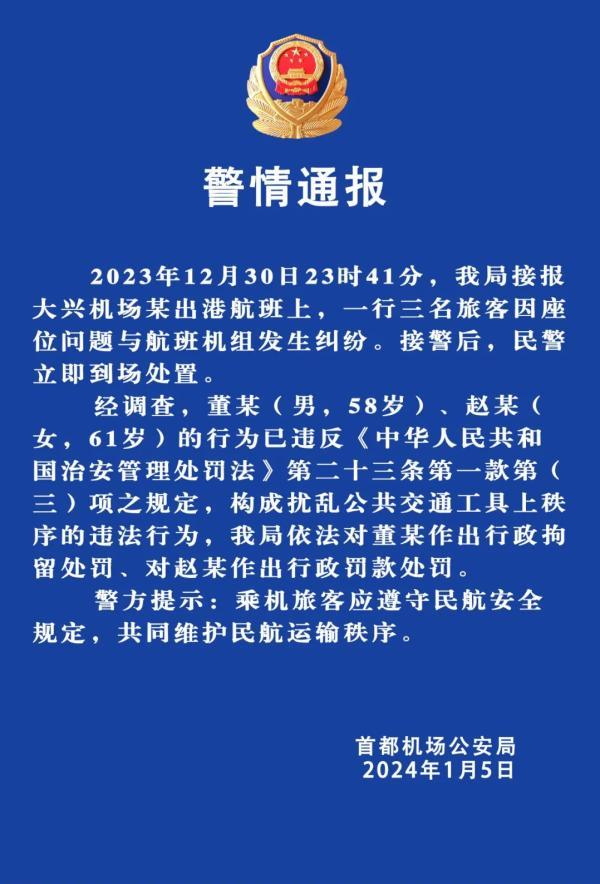 警情通报

2023年12月30日23时41分，我局接报大兴机场某出港航班上，一行三名旅客因座位问题与航班机组发生纠纷。接警后，民警立即到场处置。

经调查，董某（男，58岁）、赵某（女，61岁）的行为已违反《中华人民共和国治安管理处罚法》第二十三条第一款第（三）项之规定，构成扰乱公共交通工具上秩序的违法行为，我局依法对董某作出行政拘留处罚、对赵某作出行政罚款处罚。

警方提示：乘机旅客应遵守民航安全规定，共同维护民航运输秩序。

首都机场公安局
2024年1月5日